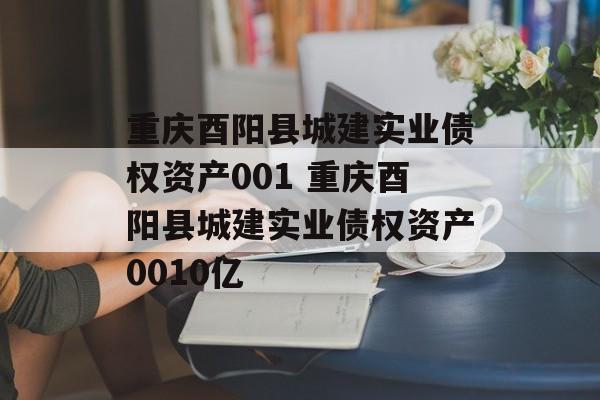 重庆酉阳县城建实业债权资产001 重庆酉阳县城建实业债权资产0010亿